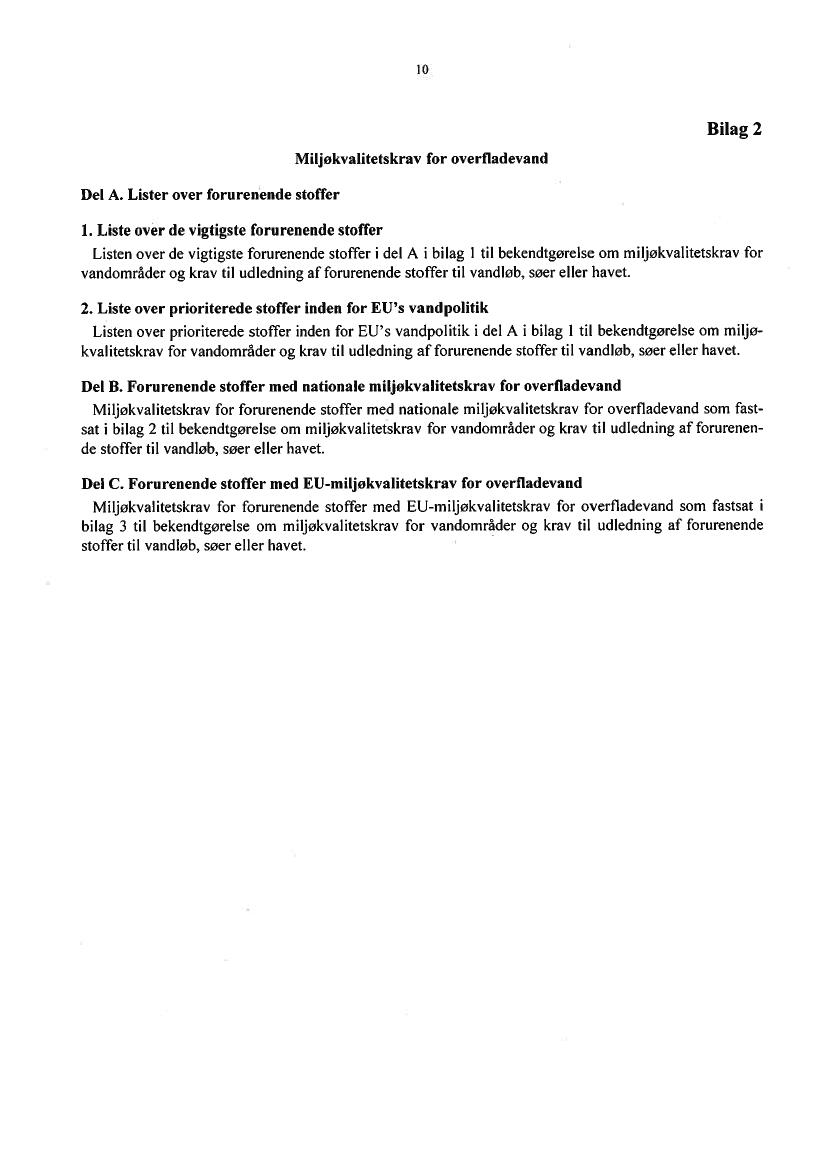 10

Bilag 2

Miljøkvalitetskrav for overfladevand

Del A. Lister over forurenende stoffer

1. Liste over de vigtigste forurenende stoffer
Listen over de vigtigste forurenende stoffer i del A i bilag 1 til bekendtgørelse om miljøkvalitetskrav for vandområder og krav til udledning af forurenende stoffer til vandløb, søer eller havet.

2. Liste over prioriterede stoffer inden for EU's vandpolitik
Listen over prioriterede stoffer inden for EU's vandpolitik i del A i bilag 1 til bekendtgørelse om miljøkvalitetskrav for vandområder og krav til udledning af forurenende stoffer til vandløb, søer eller havet.

Del B. Forurenende stoffer med nationale miljøkvalitetskrav for overfladevand
Miljøkvalitetskrav for forurenende stoffer med nationale miljøkvalitetskrav for overfladevand som fastsat i bilag 2 til bekendtgørelse om miljøkvalitetskrav for vandområder og krav til udledning af forurenende stoffer til vandløb, søer eller havet.

Del C. Forurenende stoffer med EU-miljøkvalitetskrav for overfladevand
Miljøkvalitetskrav for forurenende stoffer med EU-miljøkvalitetskrav for overfladevand som fastsat i bilag 3 til bekendtgørelse om miljøkvalitetskrav for vandområder og krav til udledning af forurenende stoffer til vandløb, søer eller havet.